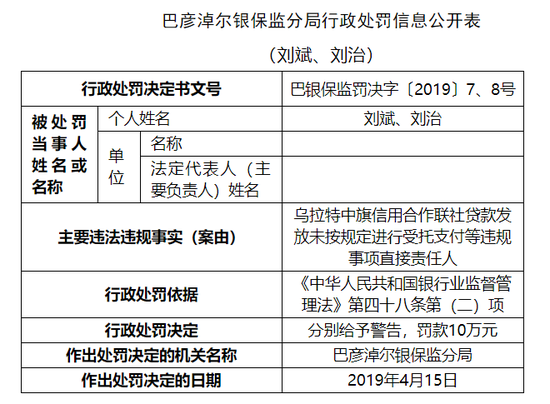 巴彦淖尔银保监分局行政处罚信息公开表

（刘斌、刘治）

| 行政处罚决定书文号 | | | 巴银保监罚决字〔2019〕7、8号 |
|---|---|---|---|
| 被处罚当事人姓名或名称 | 个人姓名 | | 刘斌、刘治 |
| | 单位 | 名称 | |
| | | 法定代表人（主要负责人）姓名 | |
| 主要违法违规事实（案由） | | | 乌拉特中旗信用合作联社贷款发放未按规定进行受托支付等违规事项直接责任人 |
| 行政处罚依据 | | | 《中华人民共和国银行业监督管理法》第四十八条第（二）项 |
| 行政处罚决定 | | | 分别给予警告，罚款10万元 |
| 作出处罚决定的机关名称 | | | 巴彦淖尔银保监分局 |
| 作出处罚决定的日期 | | | 2019年4月15日 |